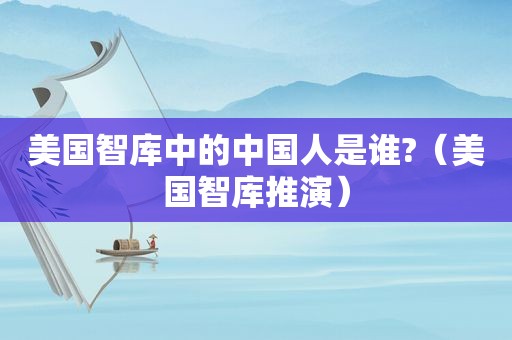 美国智库中的中国人是谁?（美国智库推演）